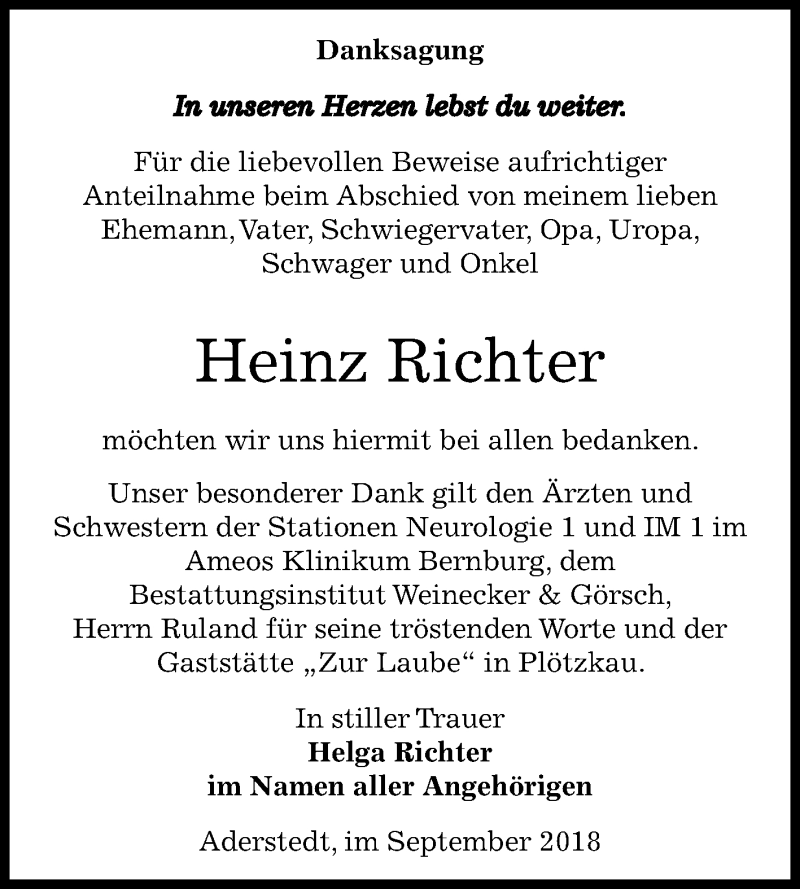 Danksagung

In unseren Herzen lebst du weiter.

Für die liebevollen Beweise aufrichtiger Anteilnahme beim Abschied von meinem lieben Ehemann, Vater, Schwiegervater, Opa, Uropa, Schwager und Onkel

Heinz Richter

möchten wir uns hiermit bei allen bedanken.

Unser besonderer Dank gilt den Ärzten und Schwestern der Stationen Neurologie 1 und IM 1 im Ameos Klinikum Bernburg, dem Bestattungsinstitut Weinecker & Görsch, Herrn Ruland für seine tröstenden Worte und der Gaststätte „Zur Laube“ in Plötzkau.

In stiller Trauer
Helga Richter
im Namen aller Angehörigen

Aderstedt, im September 2018